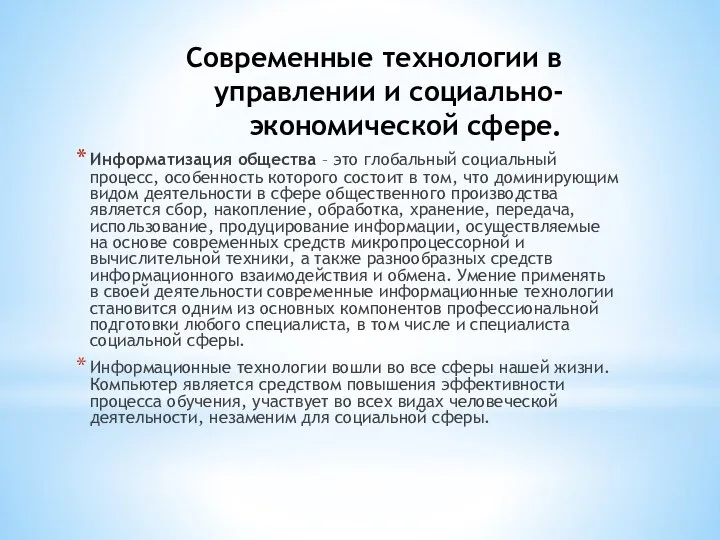 Современные технологии в управлении и социально-экономической сфере.

* Информатизация общества – это глобальный социальный процесс, особенность которого состоит в том, что доминирующим видом деятельности в сфере общественного производства является сбор, накопление, обработка, хранение, передача, использование, продуцирование информации, осуществляемые на основе современных средств микропроцессорной и вычислительной техники, а также разнообразных средств информационного взаимодействия и обмена. Умение применять в своей деятельности современные информационные технологии становится одним из основных компонентов профессиональной подготовки любого специалиста, в том числе и специалиста социальной сферы.

* Информационные технологии вошли во все сферы нашей жизни. Компьютер является средством повышения эффективности процесса обучения, участвует во всех видах человеческой деятельности, незаменим для социальной сферы.